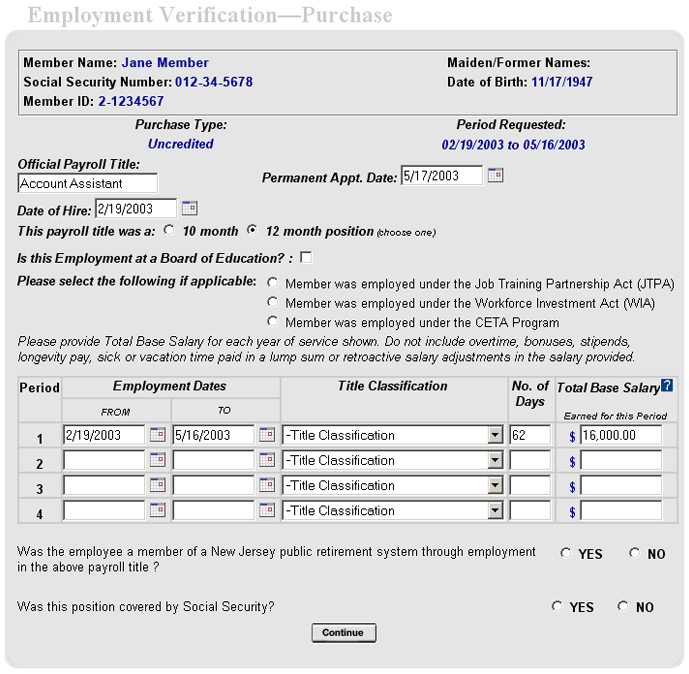 Employment Verification—Purchase

Member Name: Jane Member
Social Security Number: 012-34-5678
Member ID: 2-1234567

Maiden/Former Names:
Date of Birth: 11/17/1947

Purchase Type:
Uncredited

Period Requested:
02/19/2003 to 05/16/2003

Official Payroll Title:
Account Assistant

Permanent Appt. Date: 5/17/2003

Date of Hire: 2/19/2003

This payroll title was a: 10 month 12 month position (choose one)

Is this Employment at a Board of Education? :

Please select the following if applicable: Member was employed under the Job Training Partnership Act (JTPA)
Member was employed under the Workforce Investment Act (WIA)
Member was employed under the CETA Program

Please provide Total Base Salary for each year of service shown. Do not include overtime, bonuses, stipends, longevity pay, sick or vacation time paid in a lump sum or retroactive salary adjustments in the salary provided.

| Period | Employment Dates FROM | Employment Dates TO | Title Classification | No. of Days | Total Base Salary ? Earned for this Period |
|---|---|---|---|---|---|
| 1 | 2/19/2003 | 5/16/2003 | -Title Classification | 62 | $ 16,000.00 |
| 2 | | | -Title Classification | | $ |
| 3 | | | -Title Classification | | $ |
| 4 | | | -Title Classification | | $ |

Was the employee a member of a New Jersey public retirement system through employment in the above payroll title ? YES NO

Was this position covered by Social Security? YES NO

Continue